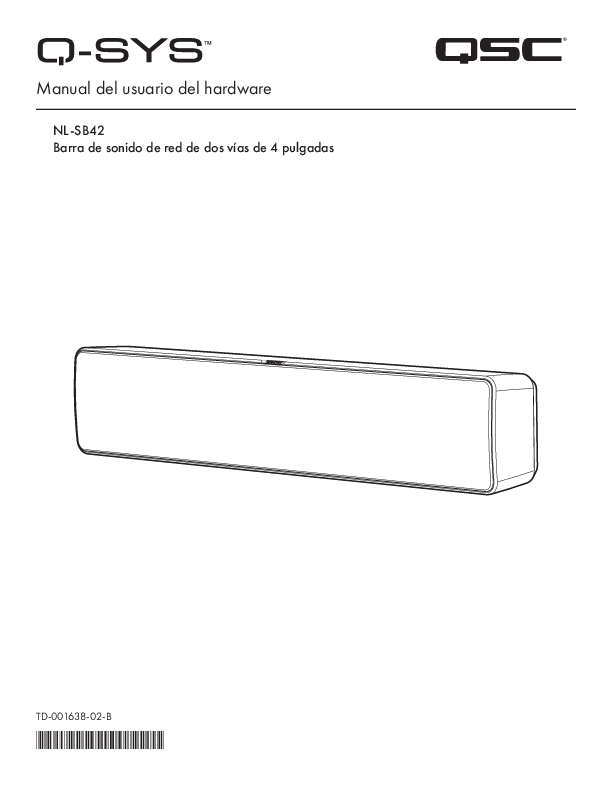 Q-SYS™

QSC®

Manual del usuario del hardware

NL-SB42
Barra de sonido de red de dos vías de 4 pulgadas

QSC

TD-001638-02-B